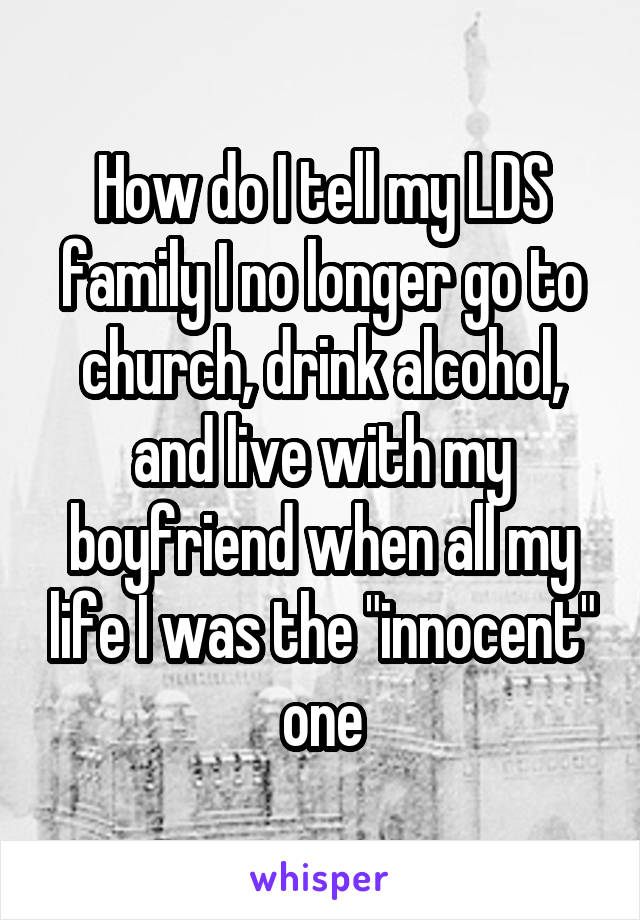 How do I tell my LDS family I no longer go to church, drink alcohol, and live with my boyfriend when all my life I was the "innocent" one

whisper